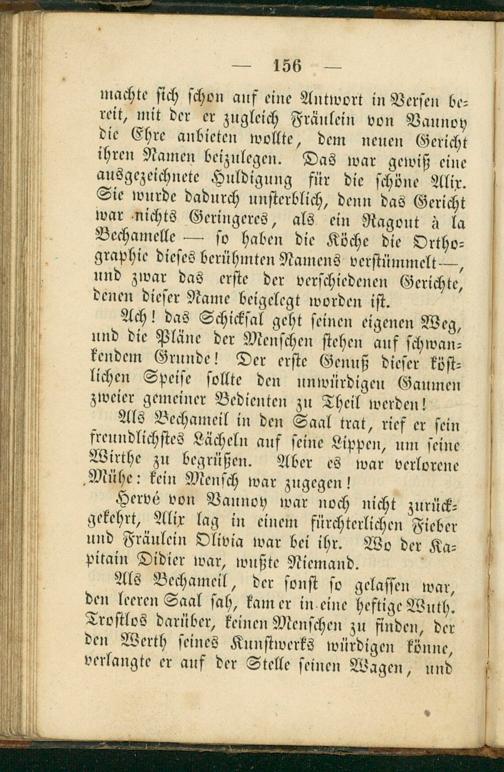 — 156 —

machte sich schon auf eine Antwort in Versen bereit, mit der er zugleich Fräulein von Vaunoy die Ehre anbieten wollte, dem neuen Gericht ihren Namen beizulegen. Das war gewiß eine ausgezeichnete Huldigung für die schöne Alix. Sie wurde dadurch unsterblich, denn das Gericht war nichts Geringeres, als ein Ragout à la Bechamelle — so haben die Köche die Orthographie dieses berühmten Namens verstümmelt —, und zwar das erste der verschiedenen Gerichte, denen dieser Name beigelegt worden ist.

Ach! das Schicksal geht seinen eigenen Weg, und die Pläne der Menschen stehen auf schwankendem Grunde! Der erste Genuß dieser köstlichen Speise sollte den unwürdigen Gaumen zweier gemeiner Bedienten zu Theil werden!

Als Bechameil in den Saal trat, rief er sein freundlichstes Lächeln auf seine Lippen, um seine Wirthe zu begrüßen. Aber es war verlorene Mühe: kein Mensch war zugegen!

Hervé von Vaunoy war noch nicht zurückgekehrt, Alix lag in einem fürchterlichen Fieber und Fräulein Olivia war bei ihr. Wo der Kapitain Didier war, wußte Niemand.

Als Bechameil, der sonst so gelassen war, den leeren Saal sah, kam er in eine heftige Wuth. Trostlos darüber, keinen Menschen zu finden, der den Werth seines Kunstwerks würdigen könne, verlangte er auf der Stelle seinen Wagen, und